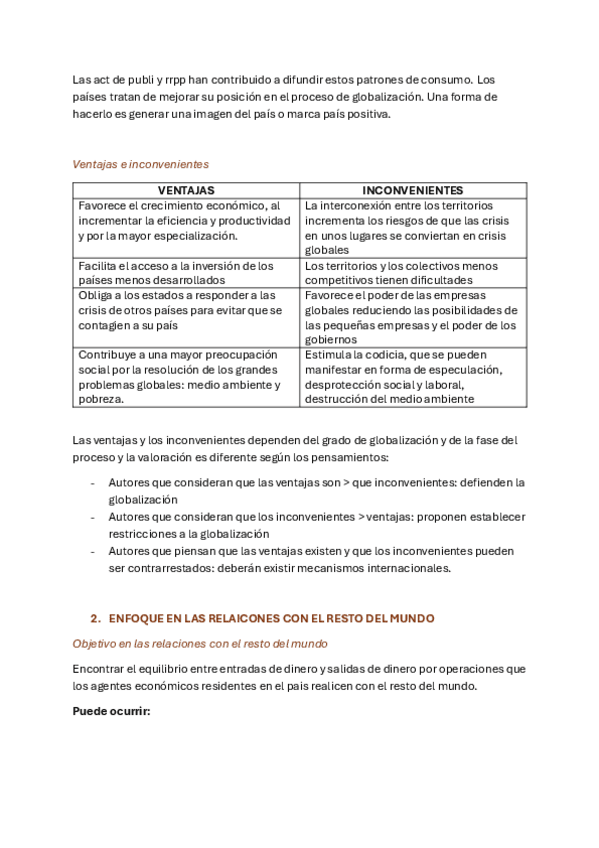 Las act de publi y rrpp han contribuido a difundir estos patrones de consumo. Los países tratan de mejorar su posición en el proceso de globalización. Una forma de hacerlo es generar una imagen del país o marca país positiva.

Ventajas e inconvenientes

| VENTAJAS | INCONVENIENTES |
|---|---|
| Favorece el crecimiento económico, al incrementar la eficiencia y productividad y por la mayor especialización. | La interconexión entre los territorios incrementa los riesgos de que las crisis en unos lugares se conviertan en crisis globales |
| Facilita el acceso a la inversión de los países menos desarrollados | Los territorios y los colectivos menos competitivos tienen dificultades |
| Obliga a los estados a responder a las crisis de otros países para evitar que se contagien a su país | Favorece el poder de las empresas globales reduciendo las posibilidades de las pequeñas empresas y el poder de los gobiernos |
| Contribuye a una mayor preocupación social por la resolución de los grandes problemas globales: medio ambiente y pobreza. | Estimula la codicia, que se pueden manifestar en forma de especulación, desprotección social y laboral, destrucción del medio ambiente |

Las ventajas y los inconvenientes dependen del grado de globalización y de la fase del proceso y la valoración es diferente según los pensamientos:

- Autores que consideran que las ventajas son > que inconvenientes: defienden la globalización
- Autores que consideran que los inconvenientes > ventajas: proponen establecer restricciones a la globalización
- Autores que piensan que las ventajas existen y que los inconvenientes pueden ser contrarrestados: deberán existir mecanismos internacionales.

2. ENFOQUE EN LAS RELAICONES CON EL RESTO DEL MUNDO

Objetivo en las relaciones con el resto del mundo

Encontrar el equilibrio entre entradas de dinero y salidas de dinero por operaciones que los agentes económicos residentes en el pais realicen con el resto del mundo.

Puede ocurrir: